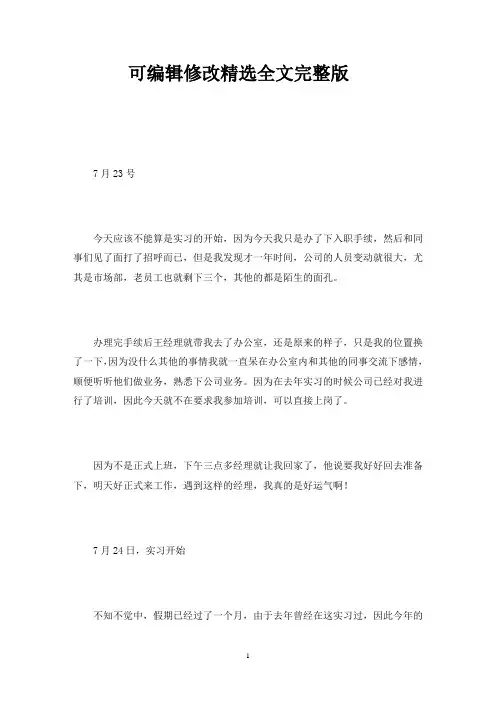 可编辑修改精选全文完整版

7 月 23 号

今天应该不能算是实习的开始，因为今天我只是办了下入职手续，然后和同事们见了面打了招呼而已，但是我发现才一年时间，公司的人员变动就很大，尤其是市场部，老员工也就剩下三个，其他的都是陌生的面孔。

办理完手续后王经理就带我去了办公室，还是原来的样子，只是我的位置换了一下，因为没什么其他的事情我就一直呆在办公室内和其他的同事交流下感情，顺便听听他们做业务，熟悉下公司业务。因为在去年实习的时候公司已经对我进行了培训，因此今天就不在要求我参加培训，可以直接上岗了。

因为不是正式上班，下午三点多经理就让我回家了，他说要我好好回去准备下，明天好正式来工作，遇到这样的经理，我真的是好运气啊！

7 月 24 日，实习开始

不知不觉中，假期已经过了一个月，由于去年曾经在这实习过，因此今年的

1